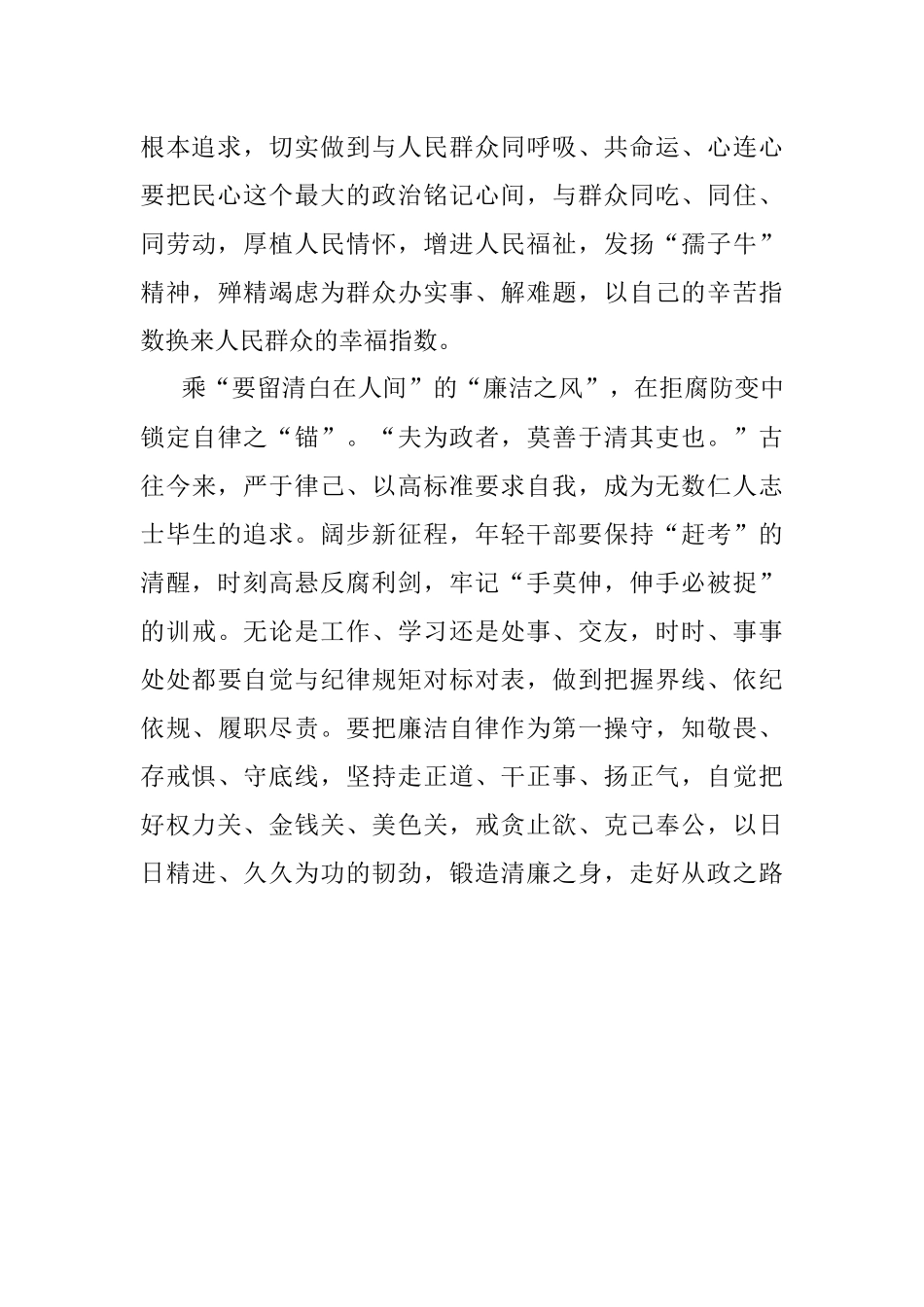 根本追求，切实做到与人民群众同呼吸、共命运、心连心要把民心这个最大的政治铭记心间，与群众同吃、同住、同劳动，厚植人民情怀，增进人民福祉，发扬“孺子牛”精神，殚精竭虑为群众办实事、解难题，以自己的辛苦指数换来人民群众的幸福指数。

乘“要留清白在人间”的“廉洁之风”，在拒腐防变中锁定自律之“锚”。“夫为政者，莫善于清其吏也。”古往今来，严于律己、以高标准要求自我，成为无数仁人志士毕生的追求。阔步新征程，年轻干部要保持“赶考”的清醒，时刻高悬反腐利剑，牢记“手莫伸，伸手必被捉”的训戒。无论是工作、学习还是处事、交友，时时、事事处处都要自觉与纪律规矩对标对表，做到把握界线、依纪依规、履职尽责。要把廉洁自律作为第一操守，知敬畏、存戒惧、守底线，坚持走正道、干正事、扬正气，自觉把好权力关、金钱关、美色关，戒贪止欲、克己奉公，以日日精进、久久为功的韧劲，锻造清廉之身，走好从政之路